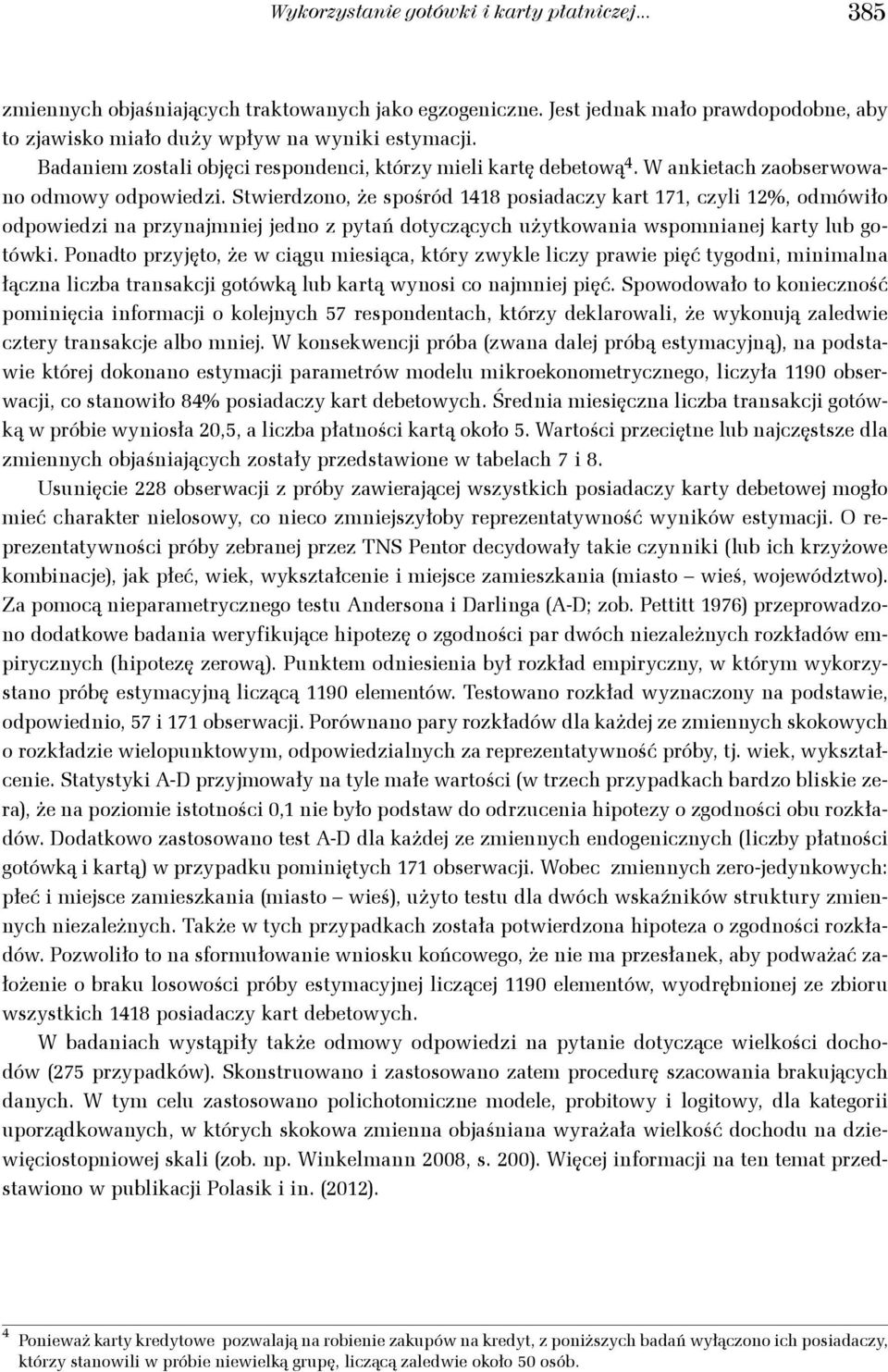 Wykorzystanie gotówki i karty płatniczej... 385

zmiennych objaśniających traktowanych jako egzogeniczne. Jest jednak mało prawdopodobne, aby to zjawisko miało duży wpływ na wyniki estymacji.

Badaniem zostali objęci respondenci, którzy mieli kartę debetową$^4$. W ankietach zaobserwowano odmowy odpowiedzi. Stwierdzono, że spośród 1418 posiadaczy kart 171, czyli 12%, odmówiło odpowiedzi na przynajmniej jedno z pytań dotyczących użytkowania wspomnianej karty lub gotówki. Ponadto przyjęto, że w ciągu miesiąca, który zwykle liczy prawie pięć tygodni, minimalna łączna liczba transakcji gotówką lub kartą wynosi co najmniej pięć. Spowodowało to konieczność pominięcia informacji o kolejnych 57 respondentach, którzy deklarowali, że wykonują zaledwie cztery transakcje albo mniej. W konsekwencji próba (zwana dalej próbą estymacyjną), na podstawie której dokonano estymacji parametrów modelu mikroekonometrycznego, liczyła 1190 obserwacji, co stanowiło 84% posiadaczy kart debetowych. Średnia miesięczna liczba transakcji gotówką w próbie wyniosła 20,5, a liczba płatności kartą około 5. Wartości przeciętne lub najczęstsze dla zmiennych objaśniających zostały przedstawione w tabelach 7 i 8.

Usunięcie 228 obserwacji z próby zawierającej wszystkich posiadaczy karty debetowej mogło mieć charakter nielosowy, co nieco zmniejszyłoby reprezentatywność wyników estymacji. O reprezentatywności próby zebranej przez TNS Pentor decydowały takie czynniki (lub ich krzyżowe kombinacje), jak płeć, wiek, wykształcenie i miejsce zamieszkania (miasto – wieś, województwo). Za pomocą nieparametrycznego testu Andersona i Darlinga (A-D; zob. Pettitt 1976) przeprowadzono dodatkowe badania weryfikujące hipotezę o zgodności par dwóch niezależnych rozkładów empirycznych (hipotezę zerową). Punktem odniesienia był rozkład empiryczny, w którym wykorzystano próbę estymacyjną liczącą 1190 elementów. Testowano rozkład wyznaczony na podstawie, odpowiednio, 57 i 171 obserwacji. Porównano pary rozkładów dla każdej ze zmiennych skokowych o rozkładzie wielopunktowym, odpowiedzialnych za reprezentatywność próby, tj. wiek, wykształcenie. Statystyki A-D przyjmowały na tyle małe wartości (w trzech przypadkach bardzo bliskie zera), że na poziomie istotności 0,1 nie było podstaw do odrzucenia hipotezy o zgodności obu rozkładów. Dodatkowo zastosowano test A-D dla każdej ze zmiennych endogenicznych (liczby płatności gotówką i kartą) w przypadku pominiętych 171 obserwacji. Wobec zmiennych zero-jedynkowych: płeć i miejsce zamieszkania (miasto – wieś), użyto testu dla dwóch wskaźników struktury zmiennych niezależnych. Także w tych przypadkach została potwierdzona hipoteza o zgodności rozkładów. Pozwoliło to na sformułowanie wniosku końcowego, że nie ma przesłanek, aby podważać założenie o braku losowości próby estymacyjnej liczącej 1190 elementów, wyodrębnionej ze zbioru wszystkich 1418 posiadaczy kart debetowych.

W badaniach wystąpiły także odmowy odpowiedzi na pytanie dotyczące wielkości dochodów (275 przypadków). Skonstruowano i zastosowano zatem procedurę szacowania brakujących danych. W tym celu zastosowano polichotomiczne modele, probitowy i logitowy, dla kategorii uporządkowanych, w których skokowa zmienna objaśniana wyrażała wielkość dochodu na dziewięciostopniowej skali (zob. np. Winkelmann 2008, s. 200). Więcej informacji na ten temat przedstawiono w publikacji Polasik i in. (2012).

$^4$ Ponieważ karty kredytowe pozwalają na robienie zakupów na kredyt, z poniższych badań wyłączono ich posiadaczy, którzy stanowili w próbie niewielką grupę, liczącą zaledwie około 50 osób.